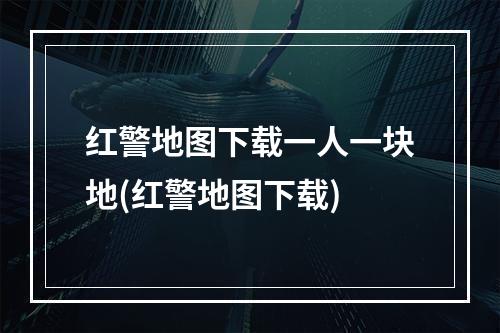 红警地图下载一人一块地(红警地图下载)